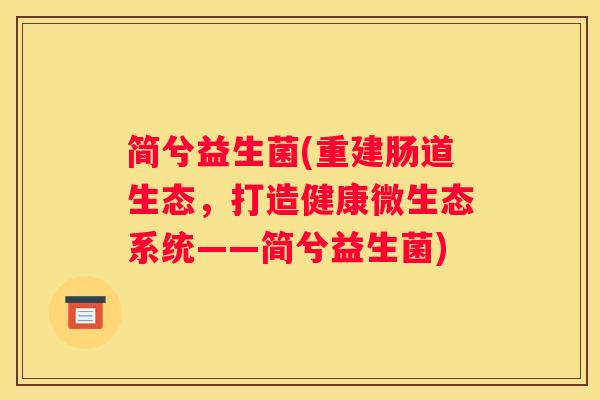 简兮益生菌(重建肠道生态，打造健康微生态系统——简兮益生菌)